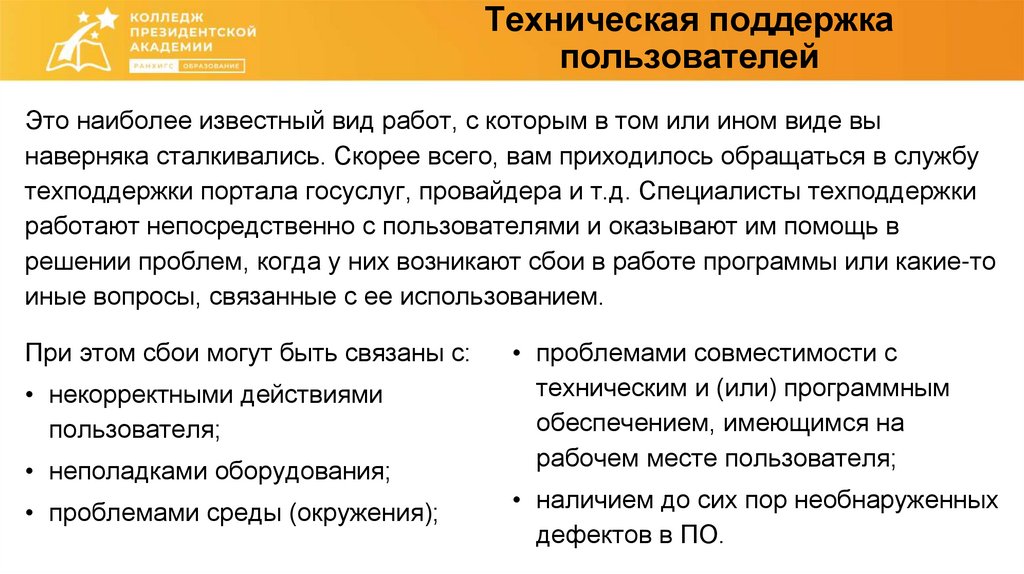 КОЛЛЕДЖ ПРЕЗИДЕНТСКОЙ АКАДЕМИИ
РАНХиГС ОБРАЗОВАНИЕ

Техническая поддержка пользователей

Это наиболее известный вид работ, с которым в том или ином виде вы наверняка сталкивались. Скорее всего, вам приходилось обращаться в службу техподдержки портала госуслуг, провайдера и т.д. Специалисты техподдержки работают непосредственно с пользователями и оказывают им помощь в решении проблем, когда у них возникают сбои в работе программы или какие-то иные вопросы, связанные с ее использованием.

При этом сбои могут быть связаны с:
• некорректными действиями пользователя;
• неполадками оборудования;
• проблемами среды (окружения);

• проблемами совместимости с техническим и (или) программным обеспечением, имеющимся на рабочем месте пользователя;
• наличием до сих пор необнаруженных дефектов в ПО.